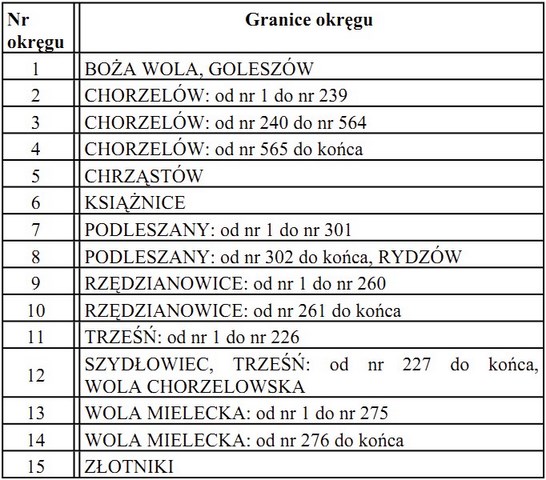 | Nr okręgu | Granice okręgu |
|---|---|
| 1 | BOŻA WOLA, GOLESZÓW |
| 2 | CHORZELÓW: od nr 1 do nr 239 |
| 3 | CHORZELÓW: od nr 240 do nr 564 |
| 4 | CHORZELÓW: od nr 565 do końca |
| 5 | CHRZĄSTÓW |
| 6 | KSIĄŻNICE |
| 7 | PODLESZANY: od nr 1 do nr 301 |
| 8 | PODLESZANY: od nr 302 do końca, RYDZÓW |
| 9 | RZĘDZIANOWICE: od nr 1 do nr 260 |
| 10 | RZĘDZIANOWICE: od nr 261 do końca |
| 11 | TRZEŚŃ: od nr 1 do nr 226 |
| 12 | SZYDŁOWIEC, TRZEŚŃ: od nr 227 do końca, WOLA CHORZELOWSKA |
| 13 | WOLA MIELECKA: od nr 1 do nr 275 |
| 14 | WOLA MIELECKA: od nr 276 do końca |
| 15 | ZŁOTNIKI |